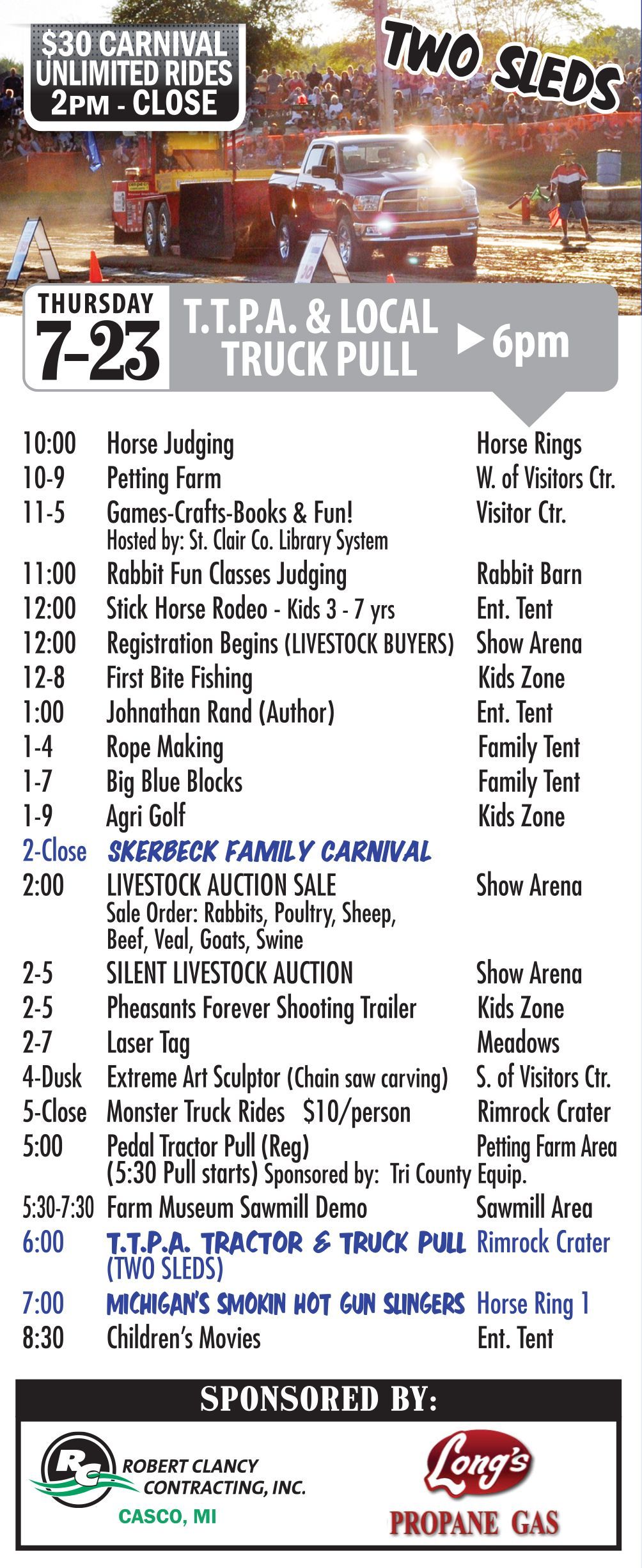 $30 CARNIVAL UNLIMITED RIDES 2PM - CLOSE

TWO SLEDS

THURSDAY 7-23

T.T.P.A. & LOCAL TRUCK PULL ▶ 6pm

| | | |
|---|---|---|
| 10:00 | Horse Judging | Horse Rings |
| 10-9 | Petting Farm | W. of Visitors Ctr. |
| 11-5 | Games-Crafts-Books & Fun! Hosted by: St. Clair Co. Library System | Visitor Ctr. |
| 11:00 | Rabbit Fun Classes Judging | Rabbit Barn |
| 12:00 | Stick Horse Rodeo - Kids 3 - 7 yrs | Ent. Tent |
| 12:00 | Registration Begins (LIVESTOCK BUYERS) | Show Arena |
| 12-8 | First Bite Fishing | Kids Zone |
| 1:00 | Johnathan Rand (Author) | Ent. Tent |
| 1-4 | Rope Making | Family Tent |
| 1-7 | Big Blue Blocks | Family Tent |
| 1-9 | Agri Golf | Kids Zone |
| 2-Close | SKERBECK FAMILY CARNIVAL | |
| 2:00 | LIVESTOCK AUCTION SALE Sale Order: Rabbits, Poultry, Sheep, Beef, Veal, Goats, Swine | Show Arena |
| 2-5 | SILENT LIVESTOCK AUCTION | Show Arena |
| 2-5 | Pheasants Forever Shooting Trailer | Kids Zone |
| 2-7 | Laser Tag | Meadows |
| 4-Dusk | Extreme Art Sculptor (Chain saw carving) | S. of Visitors Ctr. |
| 5-Close | Monster Truck Rides $10/person | Rimrock Crater |
| 5:00 | Pedal Tractor Pull (Reg) (5:30 Pull starts) Sponsored by: Tri County Equip. | Petting Farm Area |
| 5:30-7:30 | Farm Museum Sawmill Demo | Sawmill Area |
| 6:00 | T.T.P.A. TRACTOR & TRUCK PULL (TWO SLEDS) | Rimrock Crater |
| 7:00 | MICHIGAN'S SMOKIN HOT GUN SLINGERS | Horse Ring 1 |
| 8:30 | Children's Movies | Ent. Tent |

SPONSORED BY:

RC ROBERT CLANCY CONTRACTING, INC. CASCO, MI

Long's PROPANE GAS